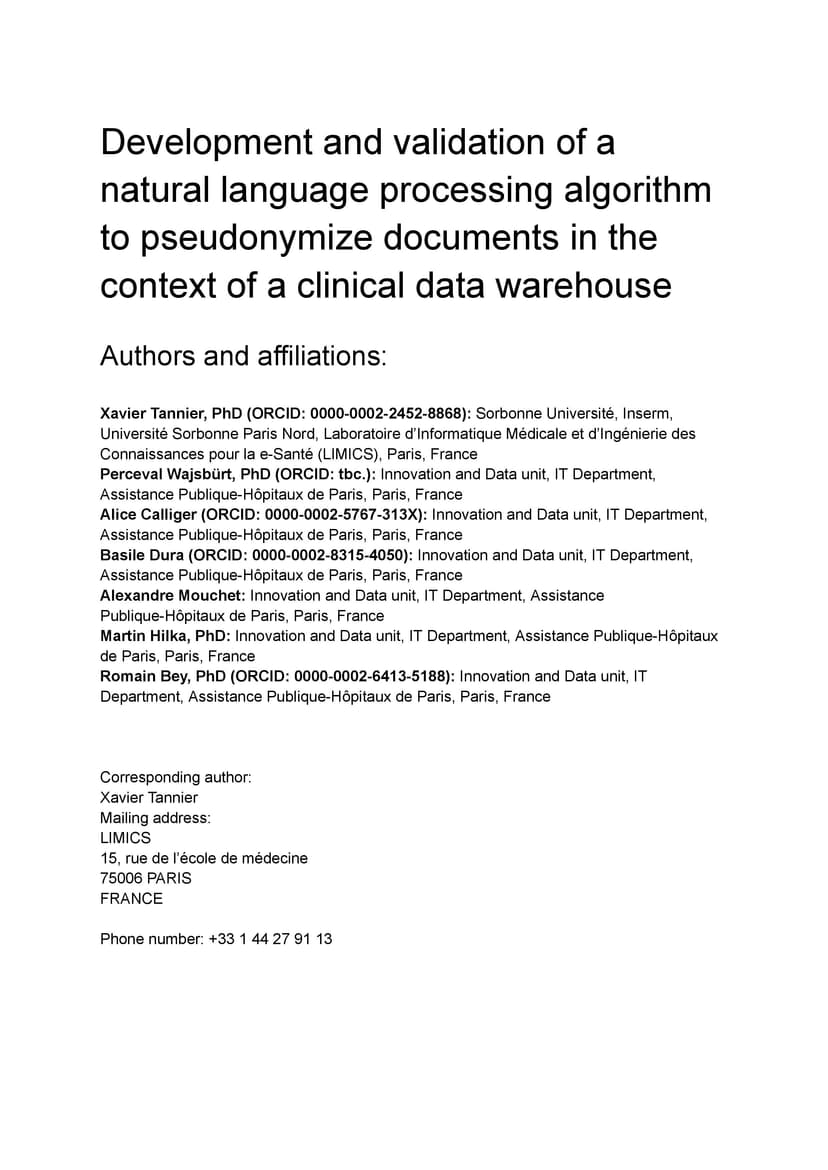 Development and validation of a natural language processing algorithm to pseudonymize documents in the context of a clinical data warehouse

Authors and affiliations:

Xavier Tannier, PhD (ORCID: 0000-0002-2452-8868): Sorbonne Université, Inserm, Université Sorbonne Paris Nord, Laboratoire d'Informatique Médicale et d'Ingénierie des Connaissances pour la e-Santé (LIMICS), Paris, France
Perceval Wajsbürt, PhD (ORCID: tbc.): Innovation and Data unit, IT Department, Assistance Publique-Hôpitaux de Paris, Paris, France
Alice Calliger (ORCID: 0000-0002-5767-313X): Innovation and Data unit, IT Department, Assistance Publique-Hôpitaux de Paris, Paris, France
Basile Dura (ORCID: 0000-0002-8315-4050): Innovation and Data unit, IT Department, Assistance Publique-Hôpitaux de Paris, Paris, France
Alexandre Mouchet: Innovation and Data unit, IT Department, Assistance Publique-Hôpitaux de Paris, Paris, France
Martin Hilka, PhD: Innovation and Data unit, IT Department, Assistance Publique-Hôpitaux de Paris, Paris, France
Romain Bey, PhD (ORCID: 0000-0002-6413-5188): Innovation and Data unit, IT Department, Assistance Publique-Hôpitaux de Paris, Paris, France

Corresponding author:
Xavier Tannier
Mailing address:
LIMICS
15, rue de l'école de médecine
75006 PARIS
FRANCE

Phone number: +33 1 44 27 91 13